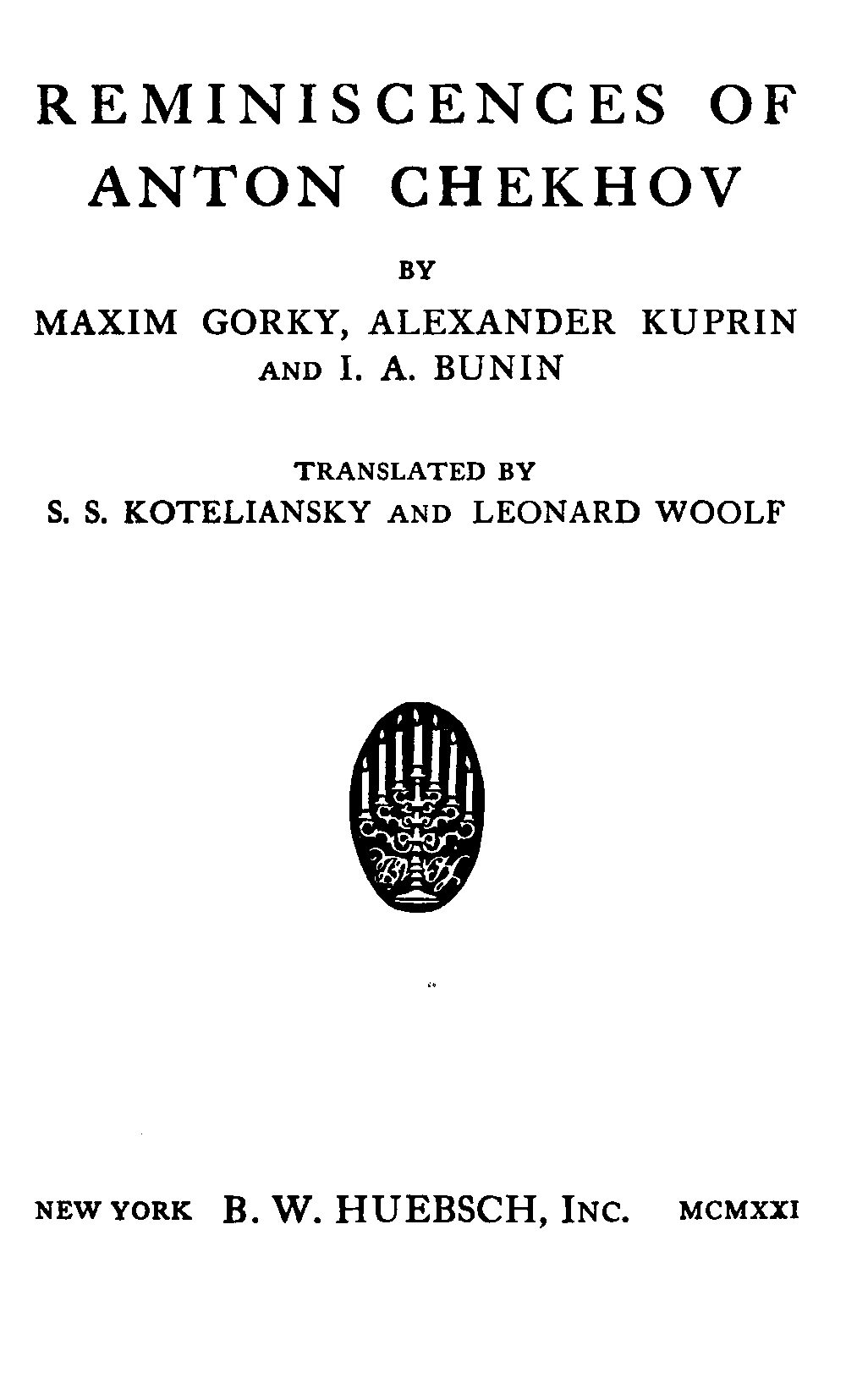 REMINISCENCES OF ANTON CHEKHOV

BY

MAXIM GORKY, ALEXANDER KUPRIN AND I. A. BUNIN

TRANSLATED BY

S. S. KOTELIANSKY AND LEONARD WOOLF

BWH

NEW YORK B. W. HUEBSCH, INC. MCMXXI